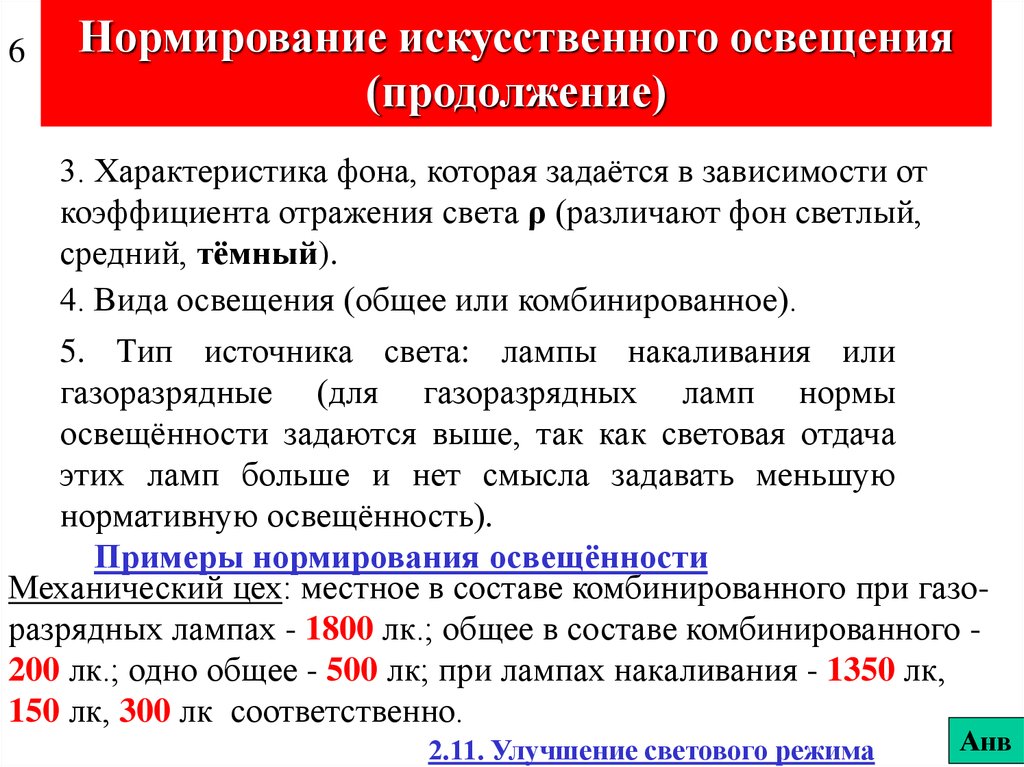 6

Нормирование искусственного освещения (продолжение)

3. Характеристика фона, которая задаётся в зависимости от коэффициента отражения света ρ (различают фон светлый, средний, тёмный).

4. Вида освещения (общее или комбинированное).

5. Тип источника света: лампы накаливания или газоразрядные (для газоразрядных ламп нормы освещённости задаются выше, так как световая отдача этих ламп больше и нет смысла задавать меньшую нормативную освещённость).

Примеры нормирования освещённости

Механический цех: местное в составе комбинированного при газоразрядных лампах - 1800 лк.; общее в составе комбинированного - 200 лк.; одно общее - 500 лк; при лампах накаливания - 1350 лк, 150 лк, 300 лк соответственно.

2.11. Улучшение светового режима

Анв